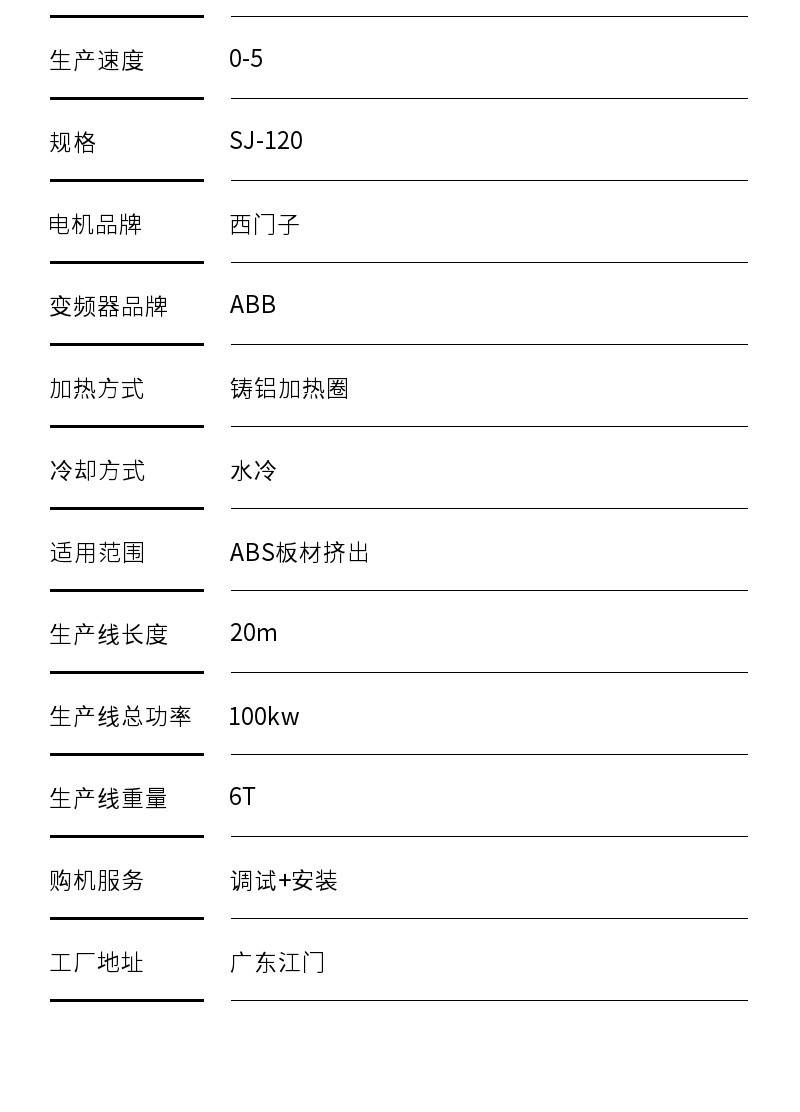 生产速度
0-5

规格
SJ-120

电机品牌
西门子

变频器品牌
ABB

加热方式
铸铝加热圈

冷却方式
水冷

适用范围
ABS板材挤出

生产线长度
20m

生产线总功率
100kw

生产线重量
6T

购机服务
调试+安装

工厂地址
广东江门